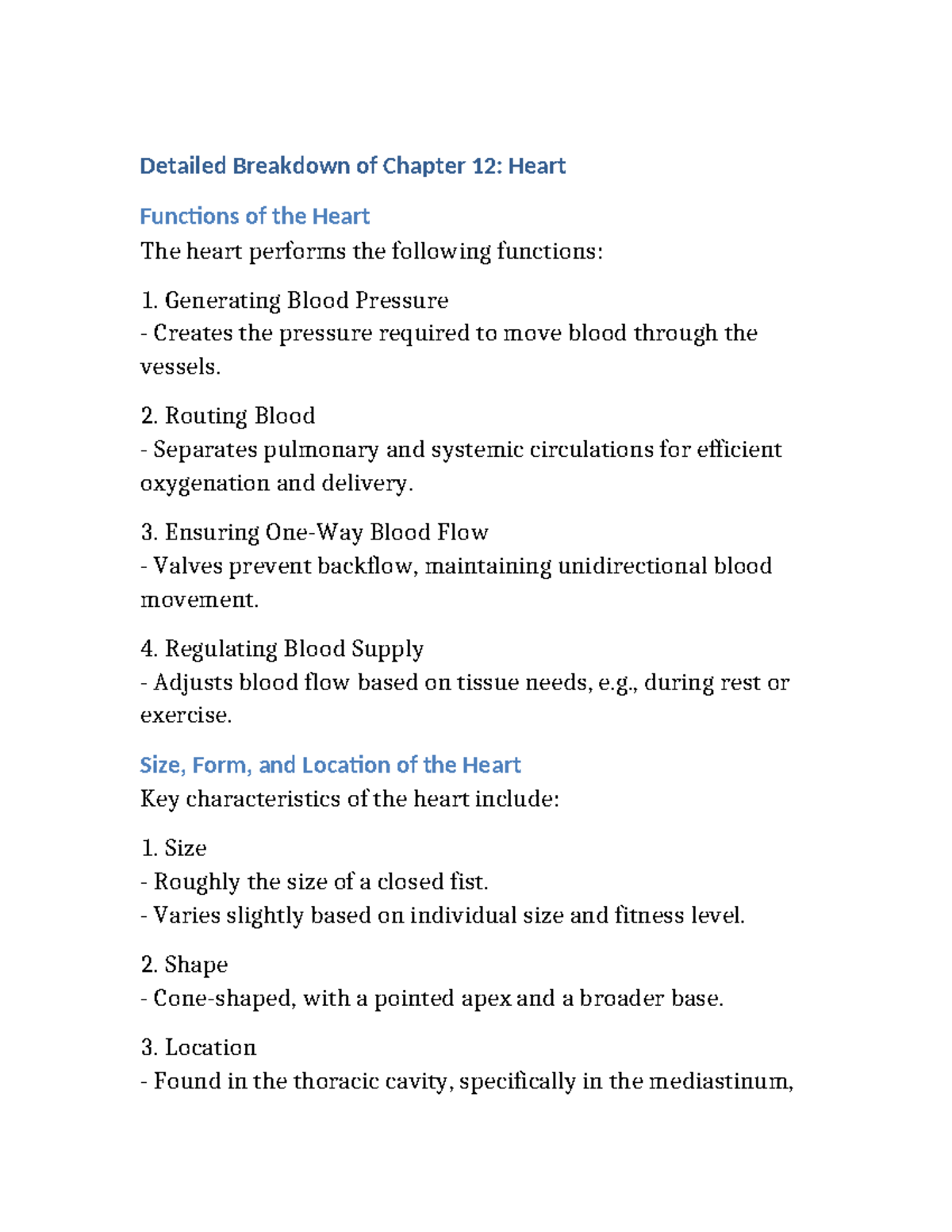 Detailed Breakdown of Chapter 12: Heart

Functions of the Heart

The heart performs the following functions:

1. Generating Blood Pressure
- Creates the pressure required to move blood through the vessels.

2. Routing Blood
- Separates pulmonary and systemic circulations for efficient oxygenation and delivery.

3. Ensuring One-Way Blood Flow
- Valves prevent backflow, maintaining unidirectional blood movement.

4. Regulating Blood Supply
- Adjusts blood flow based on tissue needs, e.g., during rest or exercise.

Size, Form, and Location of the Heart

Key characteristics of the heart include:

1. Size
- Roughly the size of a closed fist.
- Varies slightly based on individual size and fitness level.

2. Shape
- Cone-shaped, with a pointed apex and a broader base.

3. Location
- Found in the thoracic cavity, specifically in the mediastinum,